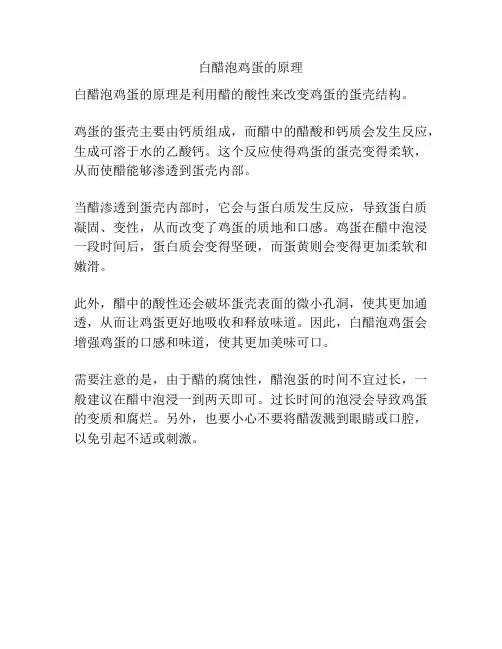 白醋泡鸡蛋的原理

白醋泡鸡蛋的原理是利用醋的酸性来改变鸡蛋的蛋壳结构。

鸡蛋的蛋壳主要由钙质组成，而醋中的醋酸和钙质会发生反应，生成可溶于水的乙酸钙。这个反应使得鸡蛋的蛋壳变得柔软，从而使醋能够渗透到蛋壳内部。

当醋渗透到蛋壳内部时，它会与蛋白质发生反应，导致蛋白质凝固、变性，从而改变了鸡蛋的质地和口感。鸡蛋在醋中泡浸一段时间后，蛋白质会变得坚硬，而蛋黄则会变得更加柔软和嫩滑。

此外，醋中的酸性还会破坏蛋壳表面的微小孔洞，使其更加通透，从而让鸡蛋更好地吸收和释放味道。因此，白醋泡鸡蛋会增强鸡蛋的口感和味道，使其更加美味可口。

需要注意的是，由于醋的腐蚀性，醋泡蛋的时间不宜过长，一般建议在醋中泡浸一到两天即可。过长时间的泡浸会导致鸡蛋的变质和腐烂。另外，也要小心不要将醋泼溅到眼睛或口腔，以免引起不适或刺激。